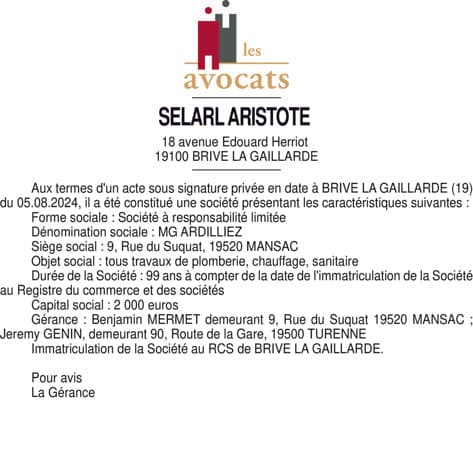 les
avocats

SELARL ARISTOTE

18 avenue Edouard Herriot
19100 BRIVE LA GAILLARDE

Aux termes d'un acte sous signature privée en date à BRIVE LA GAILLARDE (19) du 05.08.2024, il a été constitué une société présentant les caractéristiques suivantes :
Forme sociale : Société à responsabilité limitée
Dénomination sociale : MG ARDILLIEZ
Siège social : 9, Rue du Suquat, 19520 MANSAC
Objet social : tous travaux de plomberie, chauffage, sanitaire
Durée de la Société : 99 ans à compter de la date de l'immatriculation de la Société au Registre du commerce et des sociétés
Capital social : 2 000 euros
Gérance : Benjamin MERMET demeurant 9, Rue du Suquat 19520 MANSAC ; Jeremy GENIN, demeurant 90, Route de la Gare, 19500 TURENNE
Immatriculation de la Société au RCS de BRIVE LA GAILLARDE.

Pour avis
La Gérance